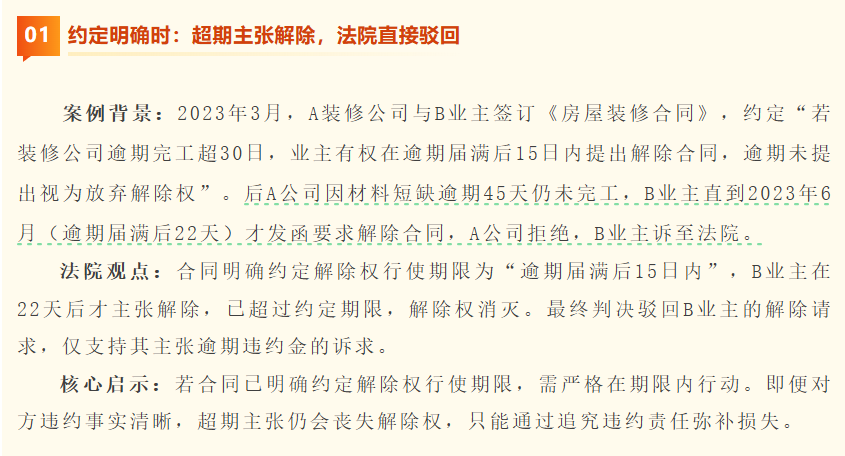 01 约定明确时：超期主张解除，法院直接驳回

案例背景：2023年3月，A装修公司与B业主签订《房屋装修合同》，约定“若装修公司逾期完工超30日，业主有权在逾期届满后15日内提出解除合同，逾期未提出视为放弃解除权”。后A公司因材料短缺逾期45天仍未完工，B业主直到2023年6月（逾期届满后22天）才发函要求解除合同，A公司拒绝，B业主诉至法院。

法院观点：合同明确约定解除权行使期限为“逾期届满后15日内”，B业主在22天后才主张解除，已超过约定期限，解除权消灭。最终判决驳回B业主的解除请求，仅支持其主张逾期违约金的诉求。

核心启示：若合同已明确约定解除权行使期限，需严格在期限内行动。即便对方违约事实清晰，超期主张仍会丧失解除权，只能通过追究违约责任弥补损失。